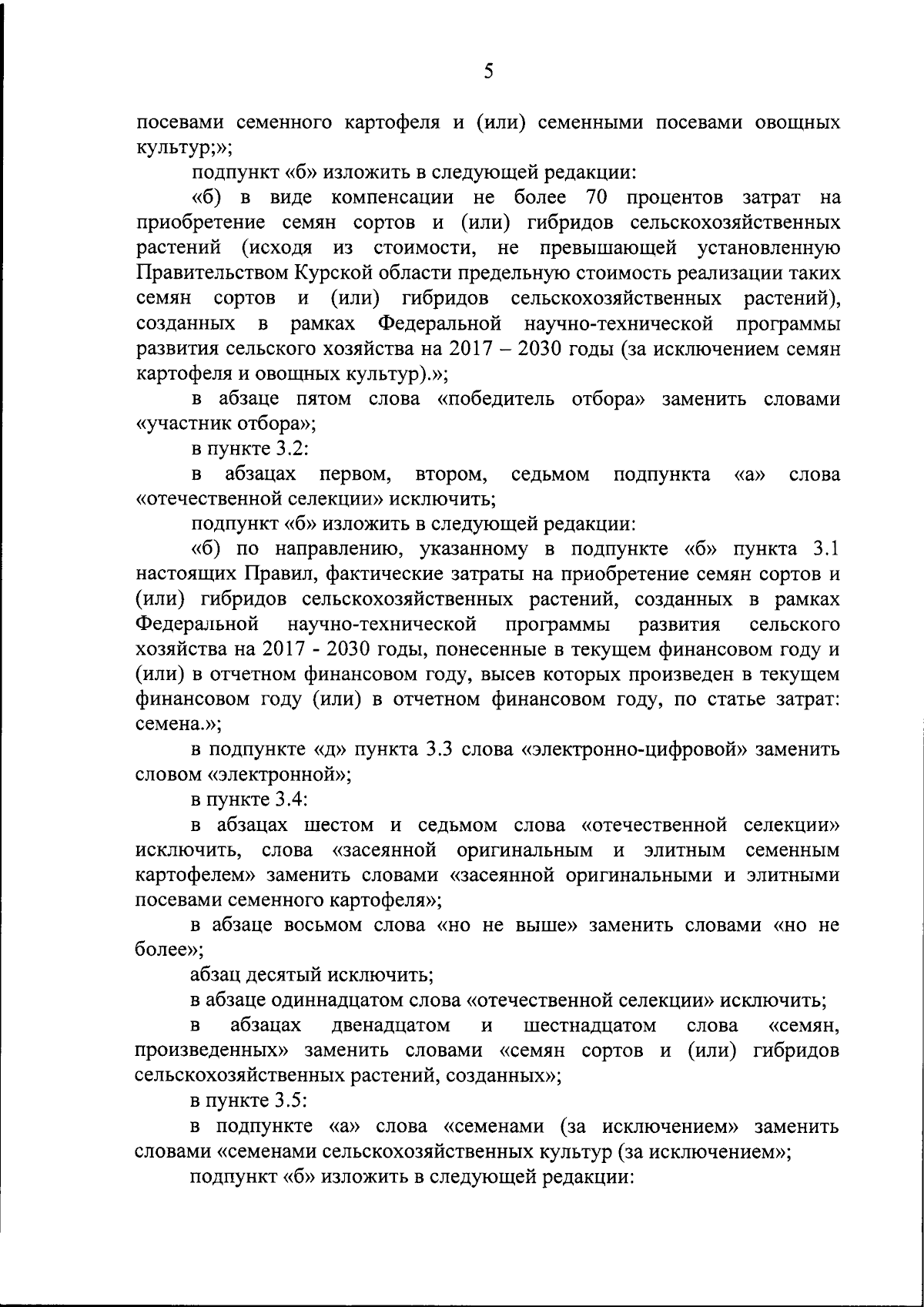 5

посевами семенного картофеля и (или) семенными посевами овощных культур;»;

подпункт «б» изложить в следующей редакции:

«б) в виде компенсации не более 70 процентов затрат на приобретение семян сортов и (или) гибридов сельскохозяйственных растений (исходя из стоимости, не превышающей установленную Правительством Курской области предельную стоимость реализации таких семян сортов и (или) гибридов сельскохозяйственных растений), созданных в рамках Федеральной научно-технической программы развития сельского хозяйства на 2017 – 2030 годы (за исключением семян картофеля и овощных культур).»;

в абзаце пятом слова «победитель отбора» заменить словами «участник отбора»;

в пункте 3.2:

в абзацах первом, втором, седьмом подпункта «а» слова «отечественной селекции» исключить;

подпункт «б» изложить в следующей редакции:

«б) по направлению, указанному в подпункте «б» пункта 3.1 настоящих Правил, фактические затраты на приобретение семян сортов и (или) гибридов сельскохозяйственных растений, созданных в рамках Федеральной научно-технической программы развития сельского хозяйства на 2017 - 2030 годы, понесенные в текущем финансовом году и (или) в отчетном финансовом году, высев которых произведен в текущем финансовом году (или) в отчетном финансовом году, по статье затрат: семена.»;

в подпункте «д» пункта 3.3 слова «электронно-цифровой» заменить словом «электронной»;

в пункте 3.4:

в абзацах шестом и седьмом слова «отечественной селекции» исключить, слова «засеянной оригинальным и элитным семенным картофелем» заменить словами «засеянной оригинальными и элитными посевами семенного картофеля»;

в абзаце восьмом слова «но не выше» заменить словами «но не более»;

абзац десятый исключить;

в абзаце одиннадцатом слова «отечественной селекции» исключить;

в абзацах двенадцатом и шестнадцатом слова «семян, произведенных» заменить словами «семян сортов и (или) гибридов сельскохозяйственных растений, созданных»;

в пункте 3.5:

в подпункте «а» слова «семенами (за исключением» заменить словами «семенами сельскохозяйственных культур (за исключением»;

подпункт «б» изложить в следующей редакции: